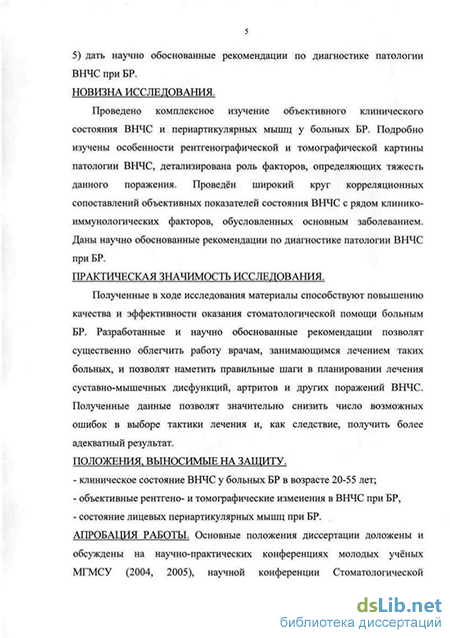 5

5) дать научно обоснованные рекомендации по диагностике патологии ВНЧС при БР.

НОВИЗНА ИССЛЕДОВАНИЯ.

Проведено комплексное изучение объективного клинического состояния ВНЧС и периартикулярных мышц у больных БР. Подробно изучены особенности рентгенографической и томографической картины патологии ВНЧС, детализирована роль факторов, определяющих тяжесть данного поражения. Проведён широкий круг корреляционных сопоставлений объективных показателей состояния ВНЧС с рядом клинико-иммунологических факторов, обусловленных основным заболеванием. Даны научно обоснованные рекомендации по диагностике патологии ВНЧС при БР.

ПРАКТИЧЕСКАЯ ЗНАЧИМОСТЬ ИССЛЕДОВАНИЯ.

Полученные в ходе исследования материалы способствуют повышению качества и эффективности оказания стоматологической помощи больным БР. Разработанные и научно обоснованные рекомендации позволят существенно облегчить работу врачам, занимающимся лечением таких больных, и позволят наметить правильные шаги в планировании лечения суставно-мышечных дисфункций, артритов и других поражений ВНЧС. Полученные данные позволят значительно снизить число возможных ошибок в выборе тактики лечения и, как следствие, получить более адекватный результат.

ПОЛОЖЕНИЯ, ВЫНОСИМЫЕ НА ЗАЩИТУ.

- клиническое состояние ВНЧС у больных БР в возрасте 20-55 лет;

- объективные рентгено- и томографические изменения в ВНЧС при БР,

- состояние лицевых периартикулярных мышц при БР.

АПРОБАЦИЯ РАБОТЫ. Основные положения диссертации доложены и обсуждены на научно-практических конференциях молодых учёных МГМСУ (2004, 2005), научной конференции Стоматологической

dsLib.net
библиотека диссертаций